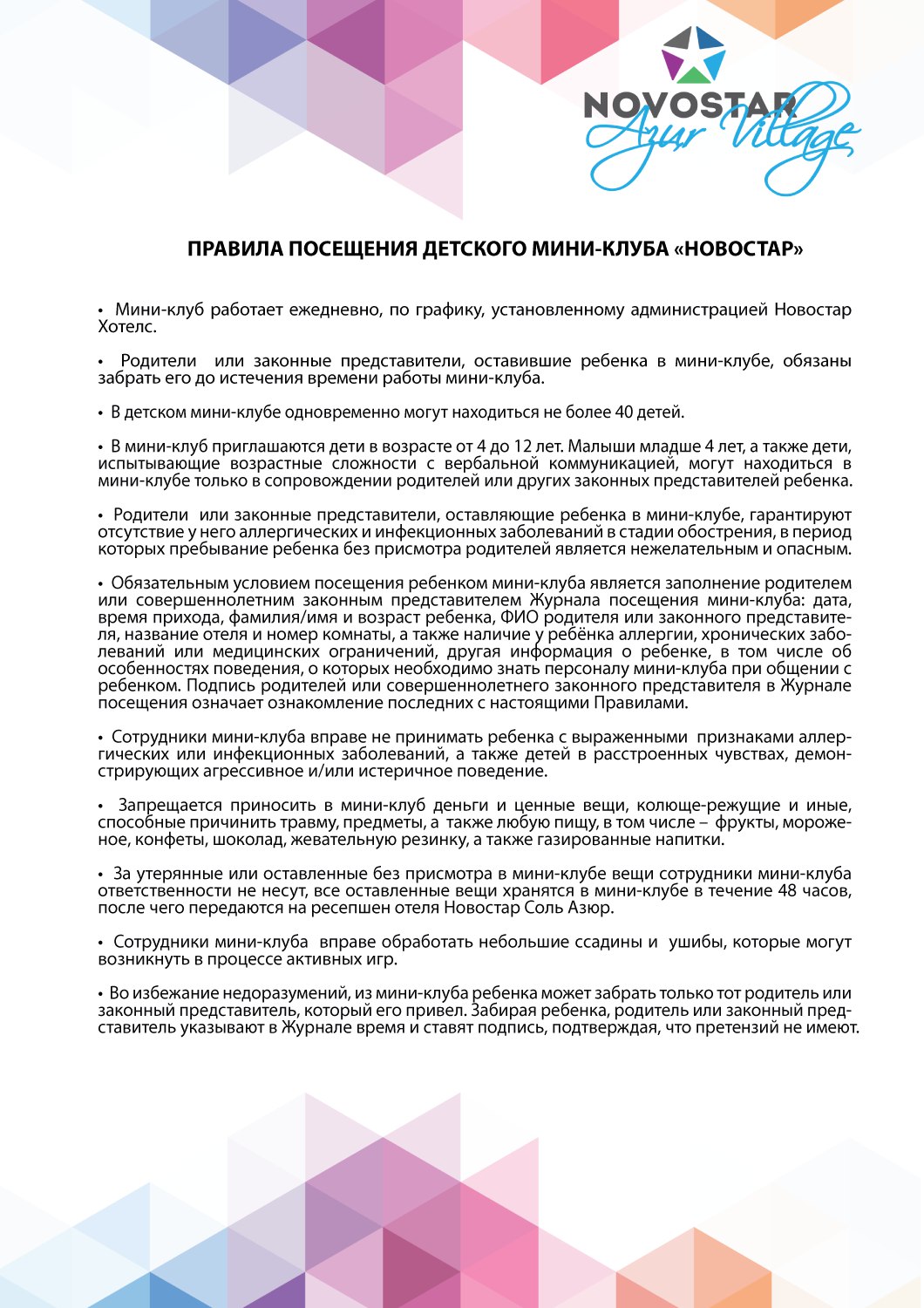 NOVOSTAR
Azur Village

ПРАВИЛА ПОСЕЩЕНИЯ ДЕТСКОГО МИНИ-КЛУБА «НОВОСТАР»

• Мини-клуб работает ежедневно, по графику, установленному администрацией Новостар Хотелс.

• Родители или законные представители, оставившие ребенка в мини-клубе, обязаны забрать его до истечения времени работы мини-клуба.

• В детском мини-клубе одновременно могут находиться не более 40 детей.

• В мини-клуб приглашаются дети в возрасте от 4 до 12 лет. Малыши младше 4 лет, а также дети, испытывающие возрастные сложности с вербальной коммуникацией, могут находиться в мини-клубе только в сопровождении родителей или других законных представителей ребенка.

• Родители или законные представители, оставляющие ребенка в мини-клубе, гарантируют отсутствие у него аллергических и инфекционных заболеваний в стадии обострения, в период которых пребывание ребенка без присмотра родителей является нежелательным и опасным.

• Обязательным условием посещения ребенком мини-клуба является заполнение родителем или совершеннолетним законным представителем Журнала посещения мини-клуба: дата, время прихода, фамилия/имя и возраст ребенка, ФИО родителя или законного представителя, название отеля и номер комнаты, а также наличие у ребёнка аллергии, хронических заболеваний или медицинских ограничений, другая информация о ребенке, в том числе об особенностях поведения, о которых необходимо знать персоналу мини-клуба при общении с ребенком. Подпись родителей или совершеннолетнего законного представителя в Журнале посещения означает ознакомление последних с настоящими Правилами.

• Сотрудники мини-клуба вправе не принимать ребенка с выраженными признаками аллергических или инфекционных заболеваний, а также детей в расстроенных чувствах, демонстрирующих агрессивное и/или истеричное поведение.

• Запрещается приносить в мини-клуб деньги и ценные вещи, колюще-режущие и иные, способные причинить травму, предметы, а также любую пищу, в том числе – фрукты, мороженое, конфеты, шоколад, жевательную резинку, а также газированные напитки.

• За утерянные или оставленные без присмотра в мини-клубе вещи сотрудники мини-клуба ответственности не несут, все оставленные вещи хранятся в мини-клубе в течение 48 часов, после чего передаются на ресепшен отеля Новостар Соль Азюр.

• Сотрудники мини-клуба вправе обработать небольшие ссадины и ушибы, которые могут возникнуть в процессе активных игр.

• Во избежание недоразумений, из мини-клуба ребенка может забрать только тот родитель или законный представитель, который его привел. Забирая ребенка, родитель или законный представитель указывают в Журнале время и ставят подпись, подтверждая, что претензий не имеют.